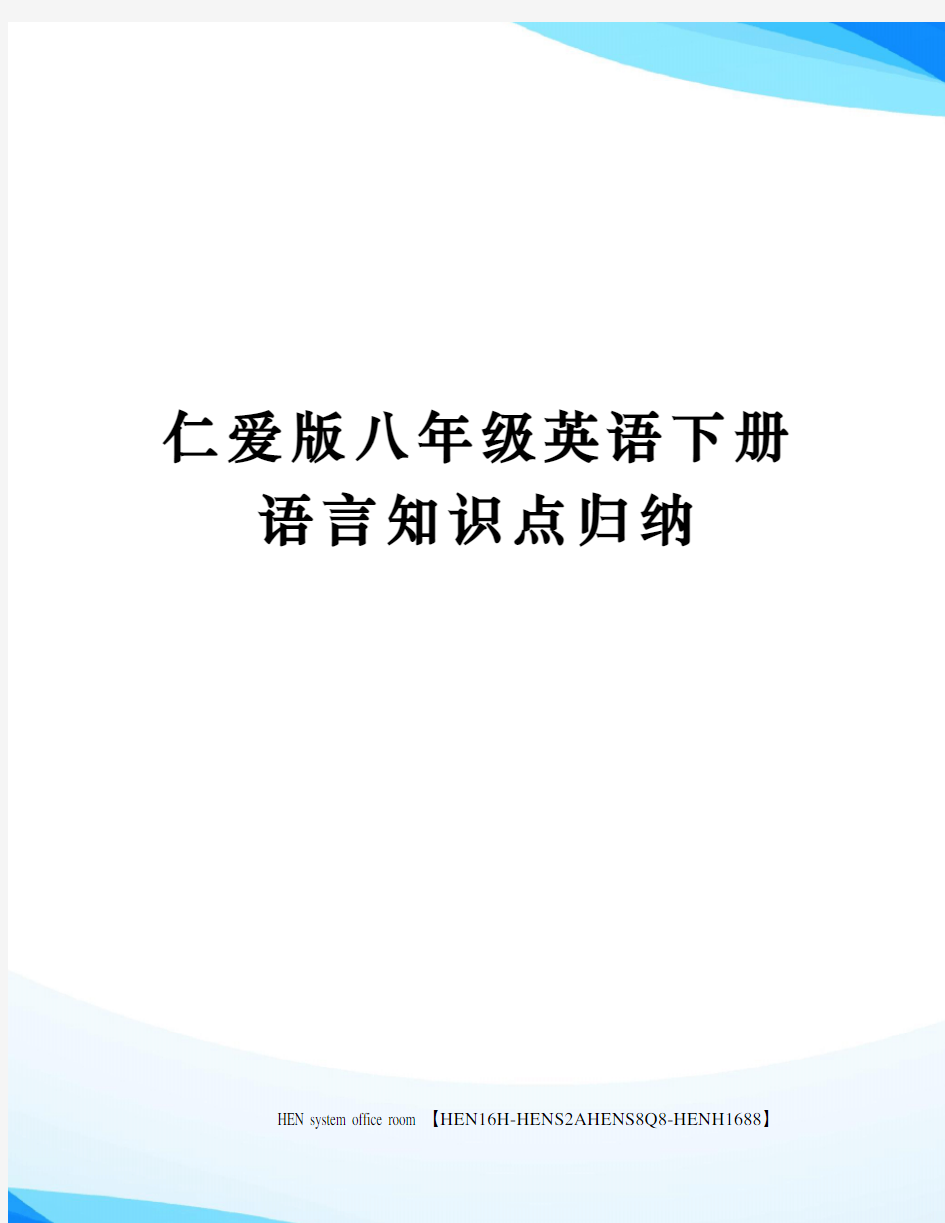 仁爱版八年级英语下册语言知识点归纳

HEN system office room 【HEN16H-HENS2AHENS8Q8-HENH1688】